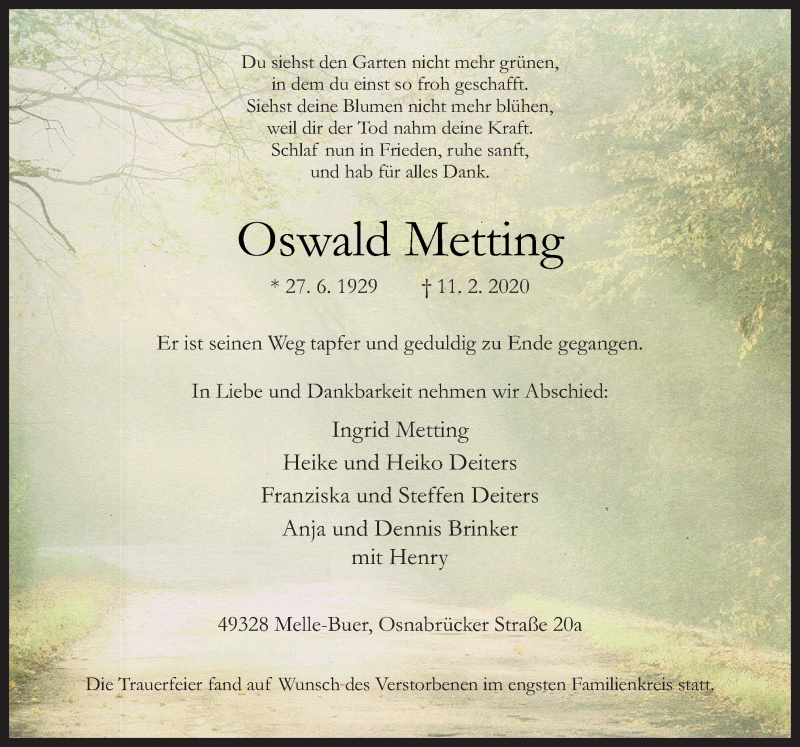 Du siehst den Garten nicht mehr grünen,
in dem du einst so froh geschafft.
Siehst deine Blumen nicht mehr blühen,
weil dir der Tod nahm deine Kraft.
Schlaf nun in Frieden, ruhe sanft,
und hab für alles Dank.

Oswald Metting

* 27. 6. 1929 † 11. 2. 2020

Er ist seinen Weg tapfer und geduldig zu Ende gegangen.

In Liebe und Dankbarkeit nehmen wir Abschied:

Ingrid Metting
Heike und Heiko Deiters
Franziska und Steffen Deiters
Anja und Dennis Brinker
mit Henry

49328 Melle-Buer, Osnabrücker Straße 20a

Die Trauerfeier fand auf Wunsch des Verstorbenen im engsten Familienkreis statt.